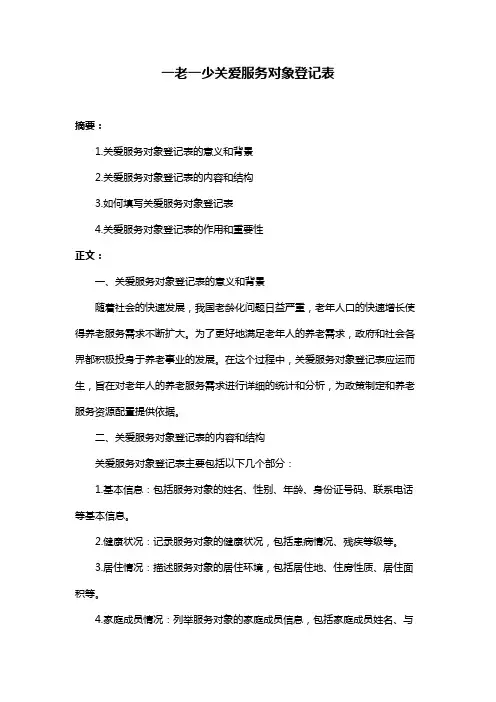 一老一少关爱服务对象登记表

摘要：

1.关爱服务对象登记表的意义和背景

2.关爱服务对象登记表的内容和结构

3.如何填写关爱服务对象登记表

4.关爱服务对象登记表的作用和重要性

正文：

一、关爱服务对象登记表的意义和背景

随着社会的快速发展，我国老龄化问题日益严重，老年人口的快速增长使得养老服务需求不断扩大。为了更好地满足老年人的养老需求，政府和社会各界都积极投身于养老事业的发展。在这个过程中，关爱服务对象登记表应运而生，旨在对老年人的养老服务需求进行详细的统计和分析，为政策制定和养老服务资源配置提供依据。

二、关爱服务对象登记表的内容和结构

关爱服务对象登记表主要包括以下几个部分：

1.基本信息：包括服务对象的姓名、性别、年龄、身份证号码、联系电话等基本信息。

2.健康状况：记录服务对象的健康状况，包括患病情况、残疾等级等。

3.居住情况：描述服务对象的居住环境，包括居住地、住房性质、居住面积等。

4.家庭成员情况：列举服务对象的家庭成员信息，包括家庭成员姓名、与